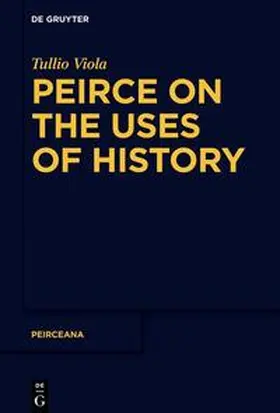 DE GRUYTER

Tullio Viola

PEIRCE ON THE USES OF HISTORY

PEIRCEANA

DE
G